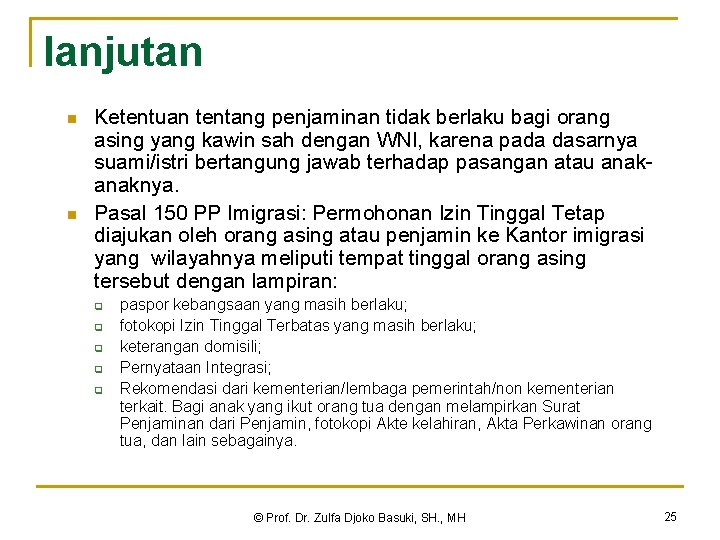 lanjutan

Ketentuan tentang penjaminan tidak berlaku bagi orang asing yang kawin sah dengan WNI, karena pada dasarnya suami/istri bertangung jawab terhadap pasangan atau anak-anaknya.

Pasal 150 PP Imigrasi: Permohonan Izin Tinggal Tetap diajukan oleh orang asing atau penjamin ke Kantor imigrasi yang wilayahnya meliputi tempat tinggal orang asing tersebut dengan lampiran:

paspor kebangsaan yang masih berlaku;

fotokopi Izin Tinggal Terbatas yang masih berlaku;

keterangan domisili;

Pernyataan Integrasi;

Rekomendasi dari kementerian/lembaga pemerintah/non kementerian terkait. Bagi anak yang ikut orang tua dengan melampirkan Surat Penjaminan dari Penjamin, fotokopi Akte kelahiran, Akta Perkawinan orang tua, dan lain sebagainya.

© Prof. Dr. Zulfa Djoko Basuki, SH., MH

25